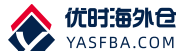 优时海外仓
YASFBA.COM